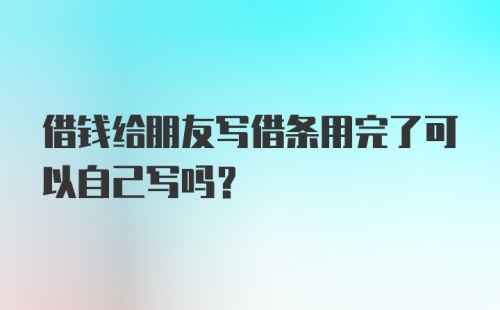 借钱给朋友写借条用完了可以自己写吗？